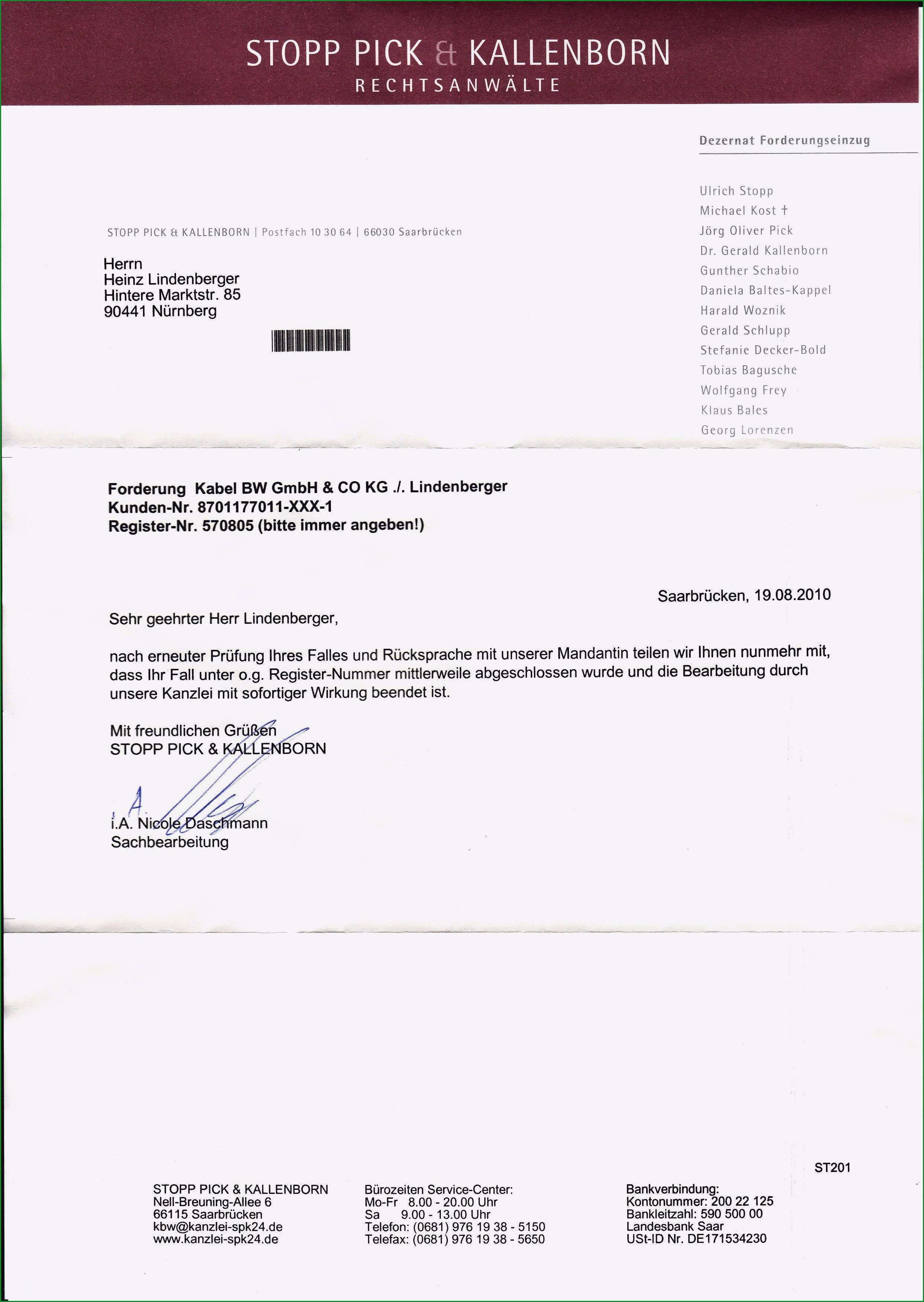 STOPP PICK & KALLENBORN
RECHTSANWÄLTE

Dezernat Forderungseinzug

Ulrich Stopp
Michael Kost †
Jörg Oliver Pick
Dr. Gerald Kallenborn
Gunther Schabio
Daniela Baltes-Kappel
Harald Woznik
Gerald Schlupp
Stefanie Decker-Bold
Tobias Bagusche
Wolfgang Frey
Klaus Bales
Georg Lorenzen

STOPP PICK & KALLENBORN | Postfach 10 30 64 | 66030 Saarbrücken

Herrn
Heinz Lindenberger
Hintere Marktstr. 85
90441 Nürnberg

Forderung Kabel BW GmbH & CO KG ./. Lindenberger
Kunden-Nr. 8701177011-XXX-1
Register-Nr. 570805 (bitte immer angeben!)

Saarbrücken, 19.08.2010

Sehr geehrter Herr Lindenberger,

nach erneuter Prüfung Ihres Falles und Rücksprache mit unserer Mandantin teilen wir Ihnen nunmehr mit, dass Ihr Fall unter o.g. Register-Nummer mittlerweile abgeschlossen wurde und die Bearbeitung durch unsere Kanzlei mit sofortiger Wirkung beendet ist.

Mit freundlichen Grüßen
STOPP PICK & KALLENBORN

i.A. Nicole Daschmann
Sachbearbeitung

ST201

STOPP PICK & KALLENBORN
Nell-Breuning-Allee 6
66115 Saarbrücken
kbw@kanzlei-spk24.de
www.kanzlei-spk24.de

Bürozeiten Service-Center:
Mo-Fr 8.00 - 20.00 Uhr
Sa 9.00 - 13.00 Uhr
Telefon: (0681) 976 19 38 - 5150
Telefax: (0681) 976 19 38 - 5650

Bankverbindung:
Kontonummer: 200 22 125
Bankleitzahl: 590 500 00
Landesbank Saar
USt-ID Nr. DE171534230